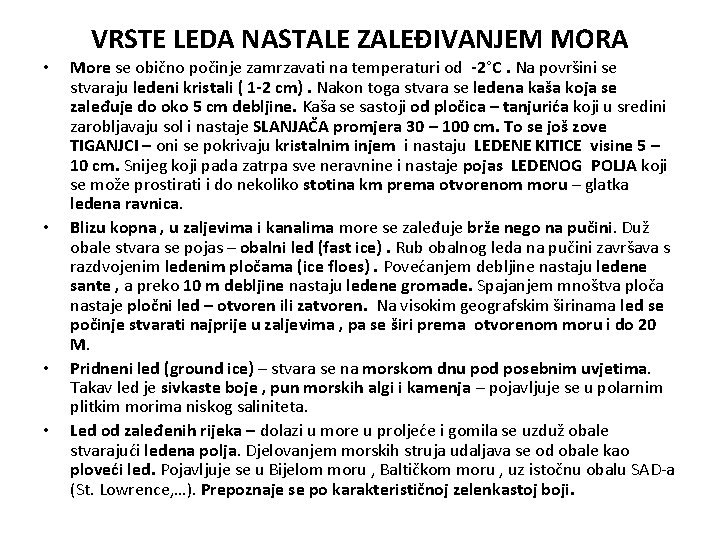 VRSTE LEDA NASTALE ZALEĐIVANJEM MORA

• More se obično počinje zamrzavati na temperaturi od -2°C . Na površini se stvaraju ledeni kristali ( 1-2 cm) . Nakon toga stvara se ledena kaša koja se zaleđuje do oko 5 cm debljine. Kaša se sastoji od pločica – tanjurića koji u sredini zarobljavaju sol i nastaje SLANJAČA promjera 30 – 100 cm. To se još zove TIGANJCI – oni se pokrivaju kristalnim injem i nastaju LEDENE KITICE visine 5 – 10 cm. Snijeg koji pada zatrpa sve neravnine i nastaje pojas LEDENOG POLJA koji se može prostirati i do nekoliko stotina km prema otvorenom moru – glatka ledena ravnica.

• Blizu kopna , u zaljevima i kanalima more se zaleđuje brže nego na pučini. Duž obale stvara se pojas – obalni led (fast ice) . Rub obalnog leda na pučini završava s razdvojenim ledenim pločama (ice floes) . Povećanjem debljine nastaju ledene sante , a preko 10 m debljine nastaju ledene gromade. Spajanjem mnoštva ploča nastaje pločni led – otvoren ili zatvoren. Na visokim geografskim širinama led se počinje stvarati najprije u zaljevima , pa se širi prema otvorenom moru i do 20 M.

• Pridneni led (ground ice) – stvara se na morskom dnu pod posebnim uvjetima. Takav led je sivkaste boje , pun morskih algi i kamenja – pojavljuje se u polarnim plitkim morima niskog saliniteta.

• Led od zaleđenih rijeka – dolazi u more u proljeće i gomila se uzduž obale stvarajući ledena polja. Djelovanjem morskih struja udaljava se od obale kao ploveći led. Pojavljuje se u Bijelom moru , Baltičkom moru , uz istočnu obalu SAD-a (St. Lowrence,...). Prepoznaje se po karakterističnoj zelenkastoj boji.